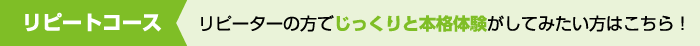 リピートコース

リピーターの方でじっくりと本格体験がしてみたい方はこちら！